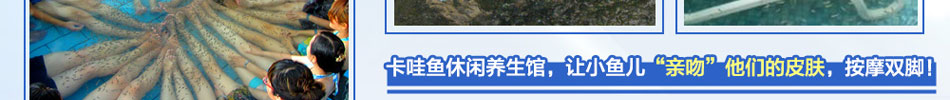 卡哇鱼休闲养生馆，让小鱼儿“亲吻”他们的皮肤，按摩双脚！